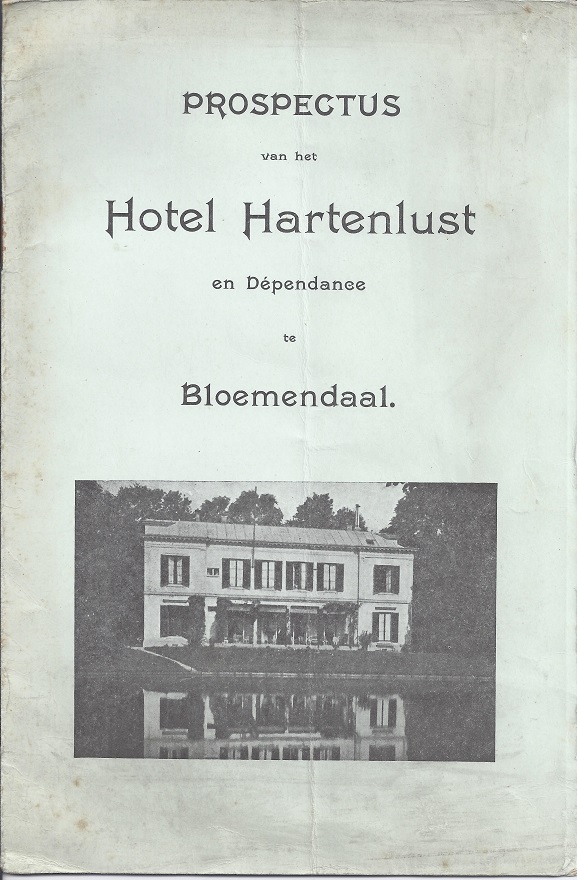 PROSPECTUS

van het

Hotel Hartenlust

en Dépendance

te

Bloemendaal.